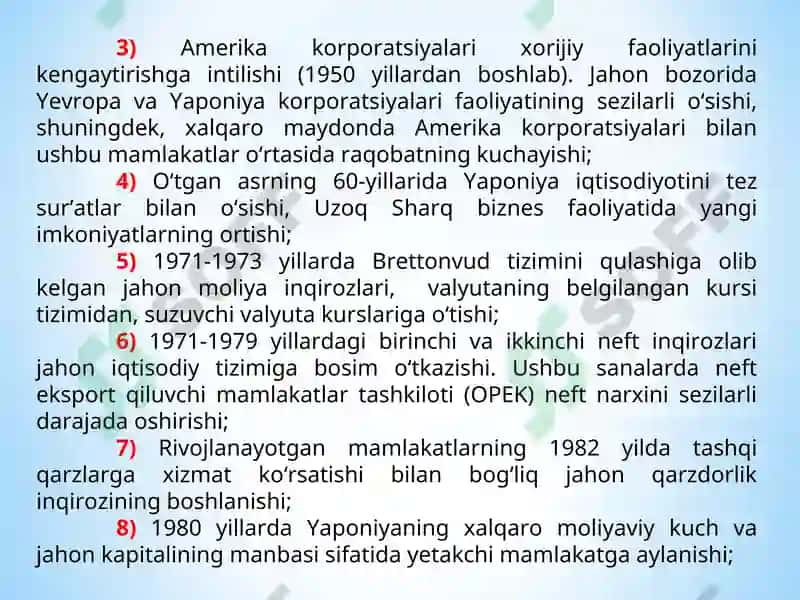 3) Amerika korporatsiyalari xorijiy faoliyatlarini kengaytirishga intilishi (1950 yillardan boshlab). Jahon bozorida Yevropa va Yaponiya korporatsiyalari faoliyatining sezilarli o‘sishi, shuningdek, xalqaro maydonda Amerika korporatsiyalari bilan ushbu mamlakatlar o‘rtasida raqobatning kuchayishi;

4) O‘tgan asrning 60-yillarida Yaponiya iqtisodiyotini tez sur’atlar bilan o‘sishi, Uzoq Sharq biznes faoliyatida yangi imkoniyatlarning ortishi;

5) 1971-1973 yillarda Brettonvud tizimini qulashiga olib kelgan jahon moliya inqirozlari, valyutaning belgilangan kursi tizimidan, suzuvchi valyuta kurslariga o‘tishi;

6) 1971-1979 yillardagi birinchi va ikkinchi neft inqirozlari jahon iqtisodiy tizimiga bosim o‘tkazishi. Ushbu sanalarda neft eksport qiluvchi mamlakatlar tashkiloti (OPEK) neft narxini sezilarli darajada oshirishi;

7) Rivojlanayotgan mamlakatlarning 1982 yilda tashqi qarzlarga xizmat ko‘rsatishi bilan bog‘liq jahon qarzdorlik inqirozining boshlanishi;

8) 1980 yillarda Yaponiyaning xalqaro moliyaviy kuch va jahon kapitalining manbasi sifatida yetakchi mamlakatga aylanishi;